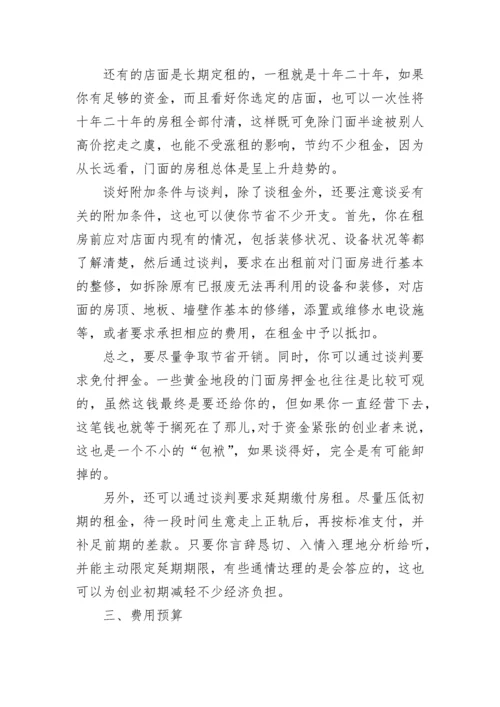 还有的店面是长期定租的，一租就是十年二十年，如果你有足够的资金，而且看好你选定的店面，也可以一次性将十年二十年的房租全部付清，这样既可免除门面半途被别人高价挖走之虞，也能不受涨租的影响，节约不少租金，因为从长远看，门面的房租总体是呈上升趋势的。

谈好附加条件与谈判，除了谈租金外，还要注意谈妥有关的附加条件，这也可以使你节省不少开支。首先，你在租房前应对店面内现有的情况，包括装修状况、设备状况等都了解清楚，然后通过谈判，要求在出租前对门面房进行基本的整修，如拆除原有已报废无法再利用的设备和装修，对店面的房顶、地板、墙壁作基本的修缮，添置或维修水电设施等，或者要求承担相应的费用，在租金中予以抵扣。

总之，要尽量争取节省开销。同时，你可以通过谈判要求免付押金。一些黄金地段的门面房押金也往往是比较可观的，虽然这钱最终是要还给你的，但如果你一直经营下去，这笔钱也就等于搁死在了那儿,对于资金紧张的创业者来说，这也是一个不小的“包袱”，如果谈得好，完全是有可能卸掉的。

另外，还可以通过谈判要求延期缴付房租。尽量压低初期的租金，待一段时间生意走上正轨后，再按标准支付，并补足前期的差款。只要你言辞恳切、入情入理地分析给听，并能主动限定延期期限，有些通情达理的是会答应的，这也可以为创业初期减轻不少经济负担。

三、费用预算